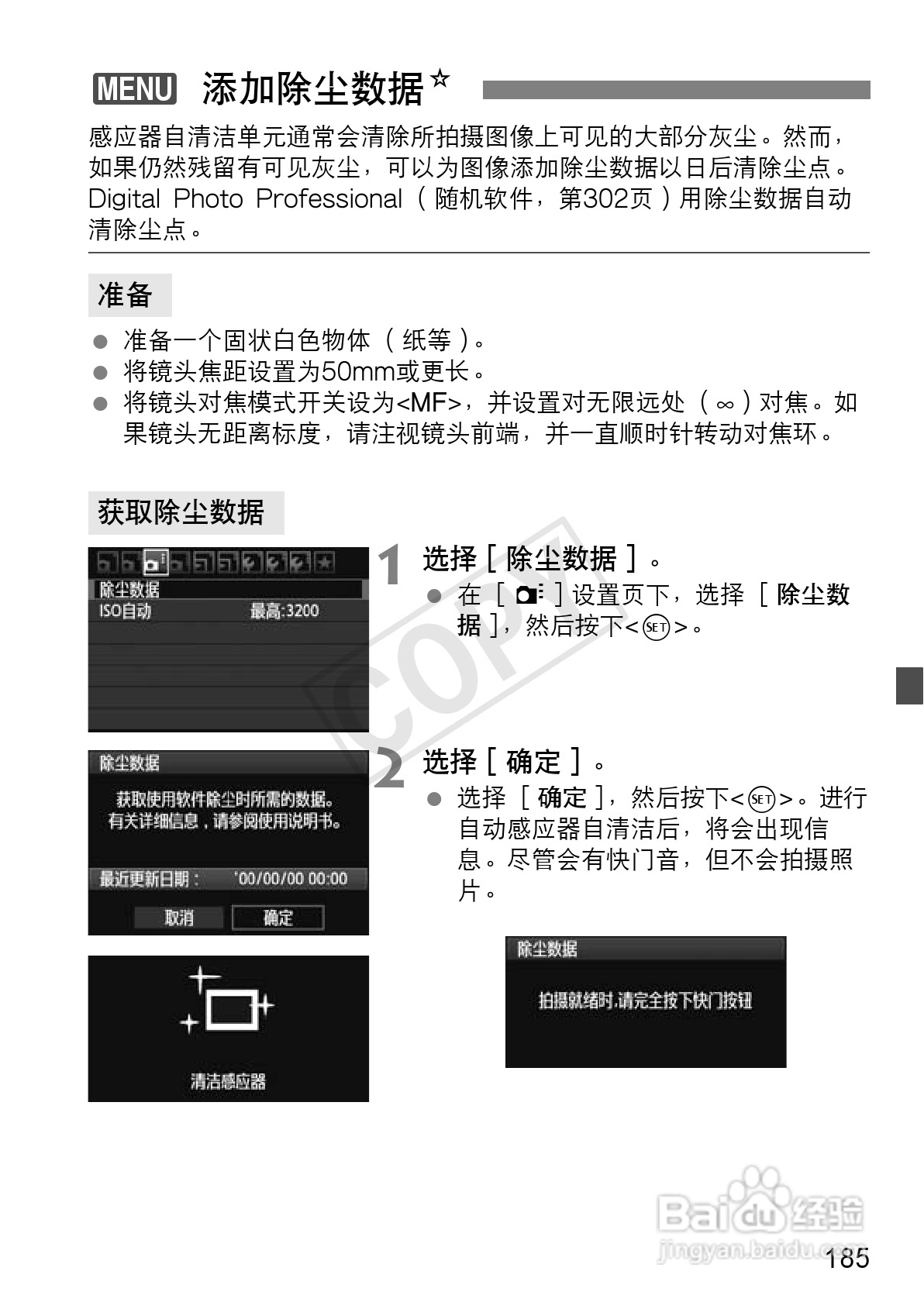 MENU 添加除尘数据☆

感应器自清洁单元通常会清除所拍摄图像上可见的大部分灰尘。然而，如果仍然残留有可见灰尘，可以为图像添加除尘数据以日后清除尘点。Digital Photo Professional（随机软件，第302页）用除尘数据自动清除尘点。

准备

● 准备一个固状白色物体（纸等）。
● 将镜头焦距设置为50mm或更长。
● 将镜头对焦模式开关设为<MF>，并设置对无限远处（∞）对焦。如果镜头无距离标度，请注视镜头前端，并一直顺时针转动对焦环。

获取除尘数据

除尘数据
ISO自动 最高:3200

1 选择［除尘数据］。
● 在［ ］设置页下，选择［除尘数据］，然后按下<SET>。

COPY

除尘数据
获取使用软件除尘时所需的数据。
有关详细信息，请参阅使用说明书。
最近更新日期： '00/00/00 00:00
取消 确定

2 选择［确定］。
● 选择［确定］，然后按下<SET>。进行自动感应器自清洁后，将会出现信息。尽管会有快门音，但不会拍摄照片。

清洁感应器

除尘数据
拍摄就绪时，请完全按下快门按钮

Baidu经验
jingyan.baidu.com
185